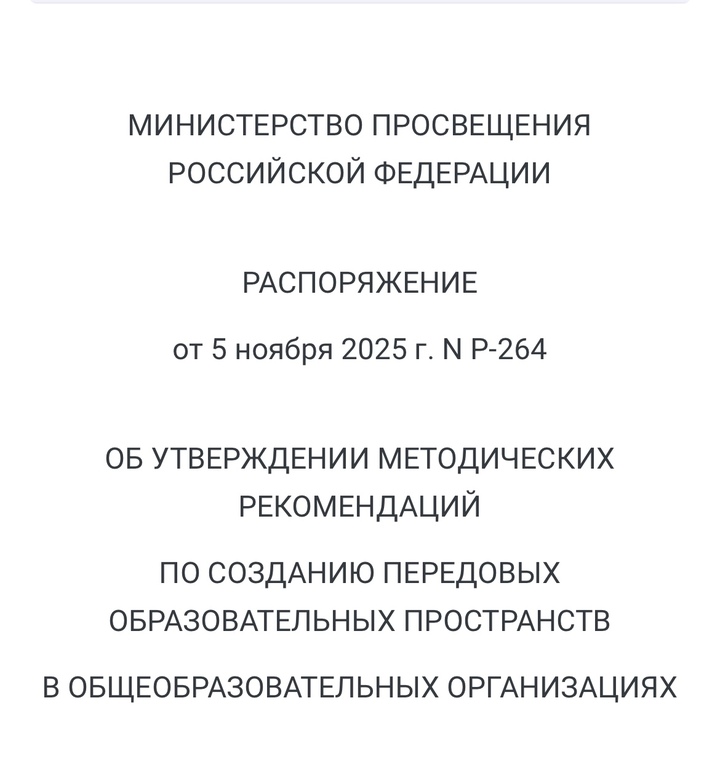 МИНИСТЕРСТВО ПРОСВЕЩЕНИЯ
РОССИЙСКОЙ ФЕДЕРАЦИИ

РАСПОРЯЖЕНИЕ

от 5 ноября 2025 г. N Р-264

ОБ УТВЕРЖДЕНИИ МЕТОДИЧЕСКИХ
РЕКОМЕНДАЦИЙ

ПО СОЗДАНИЮ ПЕРЕДОВЫХ
ОБРАЗОВАТЕЛЬНЫХ ПРОСТРАНСТВ

В ОБЩЕОБРАЗОВАТЕЛЬНЫХ ОРГАНИЗАЦИЯХ